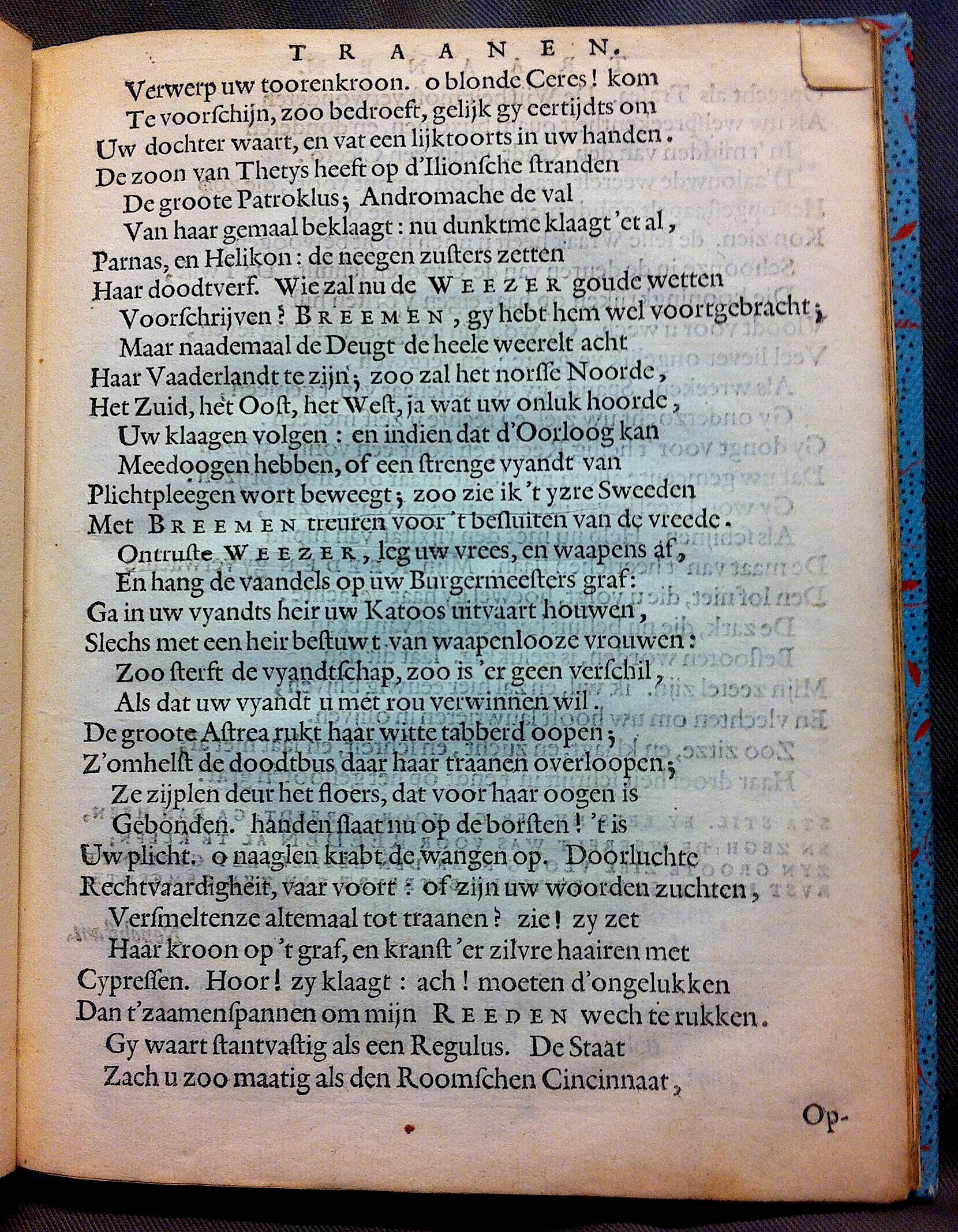 TRAANEN.

Verwerp uw toorenkroon. o blonde Ceres! kom
Te voorschijn, zoo bedroeft, gelijk gy eertijdts om
Uw dochter waart, en vat een lijktoorts in uw handen.
De zoon van Thetys heeft op d'Ilionsche stranden
De groote Patroklus; Andromache de val
Van haar gemaal beklaagt: nu dunktme klaagt 'et al,
Parnas, en Helikon: de neegen zusters zetten
Haar doodtverf. Wie zal nu de WEEZER goude wetten
Voorschrijven? BREEMEN, gy hebt hem wel voortgebracht;
Maar naademaal de Deugt de heele weerelt acht
Haar Vaaderlandt te zijn; zoo zal het norsse Noorde,
Het Zuid, het Oost, het West, ja wat uw onluk hoorde,
Uw klaagen volgen: en indien dat d'Oorloog kan
Meedoogen hebben, of een strenge vyandt van
Plichtpleegen wort beweegt; zoo zie ik 't yzre Sweeden
Met BREEMEN treuren voor 't besluiten van de vreede.
Ontruste WEEZER, leg uw vrees, en waapens af,
En hang de vaandels op uw Burgermeesters graf:
Ga in uw vyandts heir uw Katoos uitvaart houwen,
Slechs met een heir bestuwt van waapenlooze vrouwen:
Zoo sterft de vyandtschap, zoo is 'er geen verschil,
Als dat uw vyandt u met rou verwinnen wil.
De groote Astrea rukt haar witte tabberd oopen;
Z'omhelst de doodtbus daar haar traanen overloopen;
Ze zijplen deur het floers, dat voor haar oogen is
Gebonden. handen slaat nu op de borsten! 't is
Uw plicht. o naaglen krabt de wangen op. Doorluchte
Rechtvaardigheit, vaar voort: of zijn uw woorden zuchten,
Versmeltenze altemaal tot traanen? zie! zy zet
Haar kroon op 't graf, en kranst 'er zilvre haairen met
Cypressen. Hoor! zy klaagt: ach! moeten d'ongelukken
Dan t'zaamenspannen om mijn REEDEN wech te rukken.
Gy waart stantvastig als een Regulus. De Staat
Zach u zoo maatig als den Roomschen Cincinnaat,

Op-